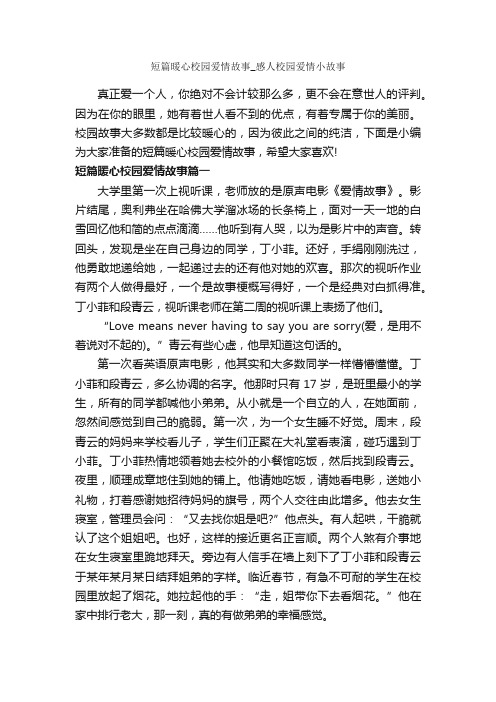 短篇暖心校园爱情故事_感人校园爱情小故事

真正爱一个人，你绝对不会计较那么多，更不会在意世人的评判。因为在你的眼里，她有着世人看不到的优点，有着专属于你的美丽。校园故事大多数都是比较暖心的，因为彼此之间的纯洁，下面是小编为大家准备的短篇暖心校园爱情故事，希望大家喜欢!

短篇暖心校园爱情故事篇一

大学里第一次上视听课，老师放的是原声电影《爱情故事》。影片结尾，奥利弗坐在哈佛大学溜冰场的长条椅上，面对一天一地的白雪回忆他和简的点点滴滴......他听到有人哭，以为是影片中的声音。转回头，发现是坐在自己身边的同学，丁小菲。还好，手绢刚刚洗过，他勇敢地递给她，一起递过去的还有他对她的欢喜。那次的视听作业有两个人做得最好，一个是故事梗概写得好，一个是经典对白抓得准。丁小菲和段青云，视听课老师在第二周的视听课上表扬了他们。

“Love means never having to say you are sorry(爱，是用不着说对不起的)。”青云有些心虚，他早知道这句话的。

第一次看英语原声电影，他其实和大多数同学一样懵懵懂懂。丁小菲和段青云，多么协调的名字。他那时只有 17 岁，是班里最小的学生，所有的同学都喊他小弟弟。从小就是一个自立的人，在她面前，忽然间感觉到自己的脆弱。第一次，为一个女生睡不好觉。周末，段青云的妈妈来学校看儿子，学生们正聚在大礼堂看表演，碰巧遇到丁小菲。丁小菲热情地领着她去校外的小餐馆吃饭，然后找到段青云。夜里，顺理成章地住到她的铺上。他请她吃饭，请她看电影，送她小礼物，打着感谢她招待妈妈的旗号，两个人交往由此增多。他去女生寝室，管理员会问：“又去找你姐是吧?”他点头。有人起哄，干脆就认了这个姐姐吧。也好，这样的接近更名正言顺。两个人煞有介事地在女生寝室里跪地拜天。旁边有人信手在墙上刻下了丁小菲和段青云于某年某月某日结拜姐弟的字样。临近春节，有急不可耐的学生在校园里放起了烟花。她拉起他的手：“走，姐带你下去看烟花。”他在家中排行老大，那一刻，真的有做弟弟的幸福感觉。